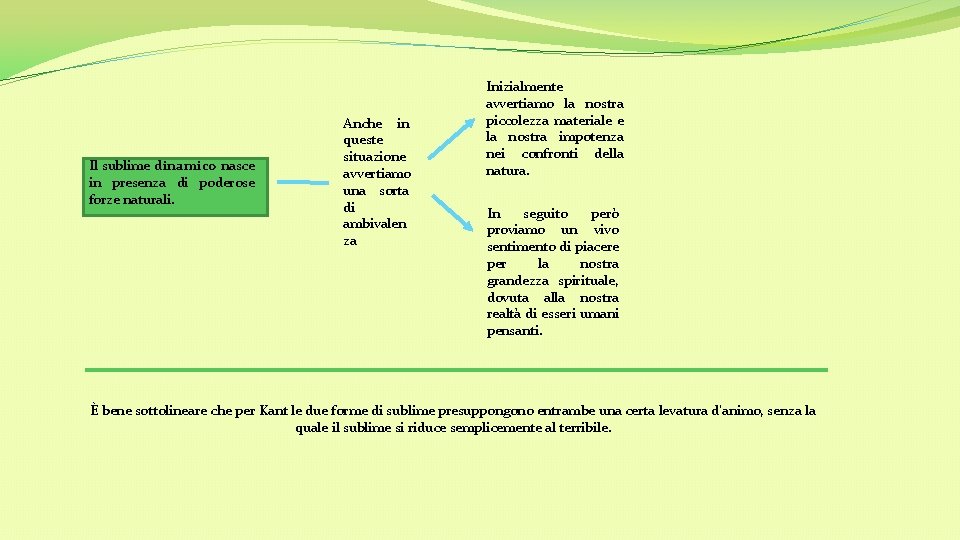 Il sublime dinamico nasce in presenza di poderose forze naturali.

Anche in queste situazione avvertiamo una sorta di ambivalenza

Inizialmente avvertiamo la nostra piccolezza materiale e la nostra impotenza nei confronti della natura.

In seguito però proviamo un vivo sentimento di piacere per la nostra grandezza spirituale, dovuta alla nostra realtà di esseri umani pensanti.

È bene sottolineare che per Kant le due forme di sublime presuppongono entrambe una certa levatura d'animo, senza la quale il sublime si riduce semplicemente al terribile.